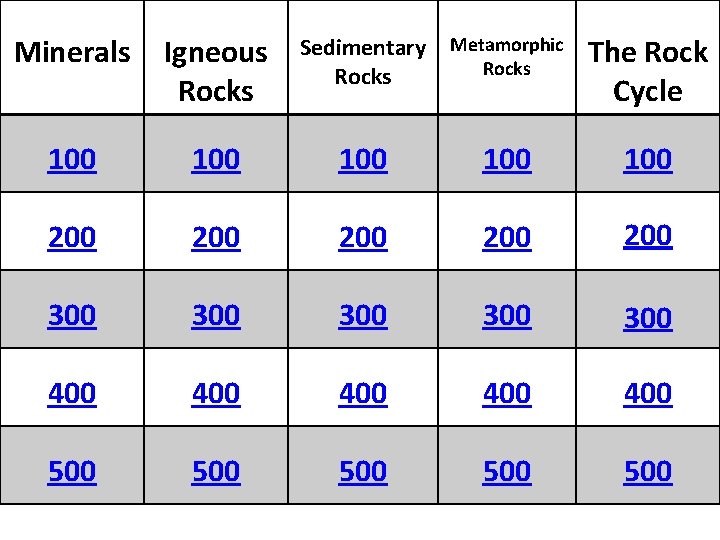 | Minerals | Igneous Rocks | Sedimentary Rocks | Metamorphic Rocks | The Rock Cycle |
|---|---|---|---|---|
| 100 | 100 | 100 | 100 | 100 |
| 200 | 200 | 200 | 200 | 200 |
| 300 | 300 | 300 | 300 | 300 |
| 400 | 400 | 400 | 400 | 400 |
| 500 | 500 | 500 | 500 | 500 |